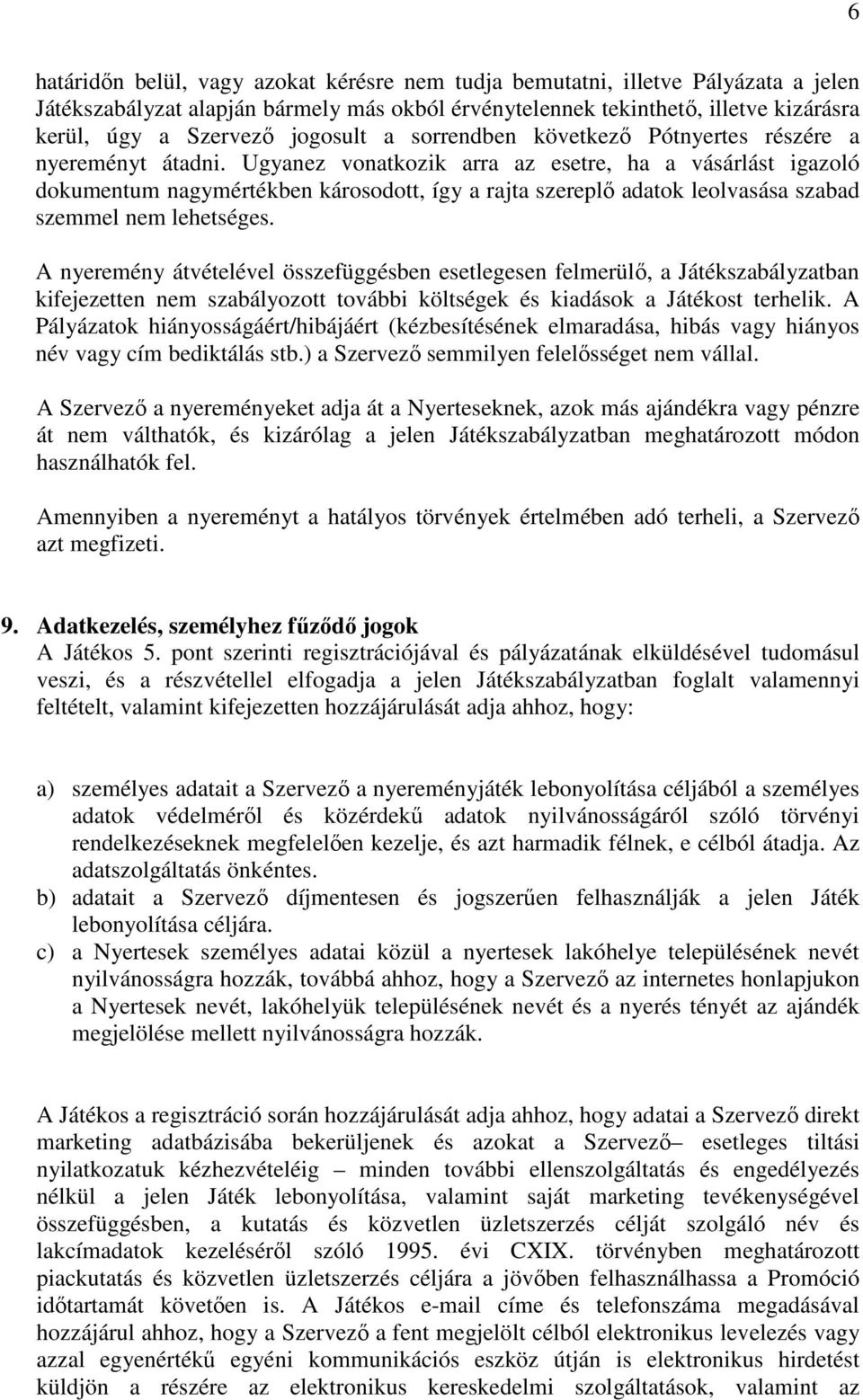 6

határidőn belül, vagy azokat kérésre nem tudja bemutatni, illetve Pályázata a jelen Játékszabályzat alapján bármely más okból érvénytelennek tekinthető, illetve kizárásra kerül, úgy a Szervező jogosult a sorrendben következő Pótnyertes részére a nyereményt átadni. Ugyanez vonatkozik arra az esetre, ha a vásárlást igazoló dokumentum nagymértékben károsodott, így a rajta szereplő adatok leolvasása szabad szemmel nem lehetséges.

A nyeremény átvételével összefüggésben esetlegesen felmerülő, a Játékszabályzatban kifejezetten nem szabályozott további költségek és kiadások a Játékost terhelik. A Pályázatok hiányosságáért/hibájáért (kézbesítésének elmaradása, hibás vagy hiányos név vagy cím bediktálás stb.) a Szervező semmilyen felelősséget nem vállal.

A Szervező a nyereményeket adja át a Nyerteseknek, azok más ajándékra vagy pénzre át nem válthatók, és kizárólag a jelen Játékszabályzatban meghatározott módon használhatók fel.

Amennyiben a nyereményt a hatályos törvények értelmében adó terheli, a Szervező azt megfizeti.

9. Adatkezelés, személyhez fűződő jogok
A Játékos 5. pont szerinti regisztrációjával és pályázatának elküldésével tudomásul veszi, és a részvétellel elfogadja a jelen Játékszabályzatban foglalt valamennyi feltételt, valamint kifejezetten hozzájárulását adja ahhoz, hogy:

a) személyes adatait a Szervező a nyereményjáték lebonyolítása céljából a személyes adatok védelméről és közérdekű adatok nyilvánosságáról szóló törvényi rendelkezéseknek megfelelően kezelje, és azt harmadik félnek, e célból átadja. Az adatszolgáltatás önkéntes.
b) adatait a Szervező díjmentesen és jogszerűen felhasználják a jelen Játék lebonyolítása céljára.
c) a Nyertesek személyes adatai közül a nyertesek lakóhelye településének nevét nyilvánosságra hozzák, továbbá ahhoz, hogy a Szervező az internetes honlapjukon a Nyertesek nevét, lakóhelyük településének nevét és a nyerés tényét az ajándék megjelölése mellett nyilvánosságra hozzák.

A Játékos a regisztráció során hozzájárulását adja ahhoz, hogy adatai a Szervező direkt marketing adatbázisába bekerüljenek és azokat a Szervező– esetleges tiltási nyilatkozatuk kézhezvételéig – minden további ellenszolgáltatás és engedélyezés nélkül a jelen Játék lebonyolítása, valamint saját marketing tevékenységével összefüggésben, a kutatás és közvetlen üzletszerzés célját szolgáló név és lakcímadatok kezeléséről szóló 1995. évi CXIX. törvényben meghatározott piackutatás és közvetlen üzletszerzés céljára a jövőben felhasználhassa a Promóció időtartamát követően is. A Játékos e-mail címe és telefonszáma megadásával hozzájárul ahhoz, hogy a Szervező a fent megjelölt célból elektronikus levelezés vagy azzal egyenértékű egyéni kommunikációs eszköz útján is elektronikus hirdetést küldjön a részére az elektronikus kereskedelmi szolgáltatások, valamint az